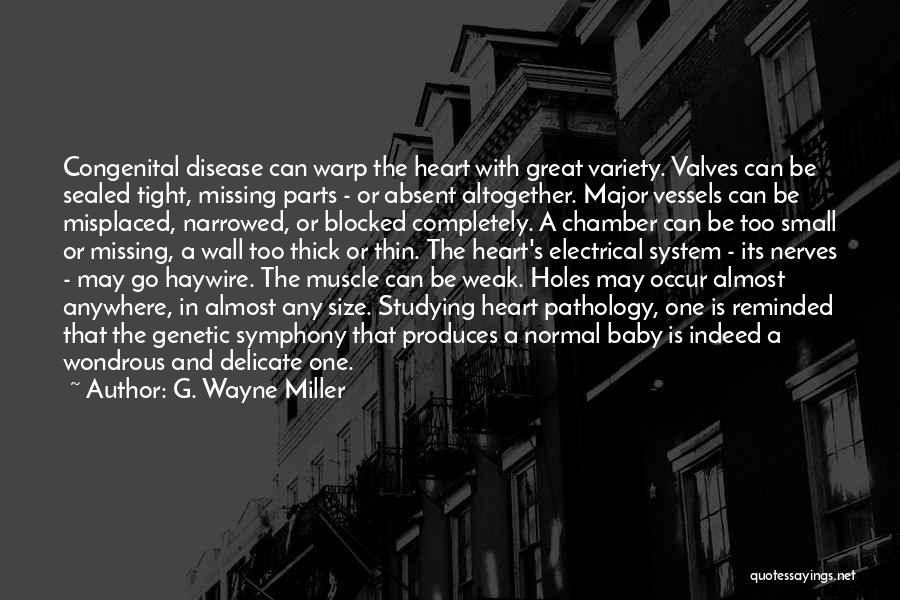 Congenital disease can warp the heart with great variety. Valves can be sealed tight, missing parts - or absent altogether. Major vessels can be misplaced, narrowed, or blocked completely. A chamber can be too small or missing, a wall too thick or thin. The heart's electrical system - its nerves - may go haywire. The muscle can be weak. Holes may occur almost anywhere, in almost any size. Studying heart pathology, one is reminded that the genetic symphony that produces a normal baby is indeed a wondrous and delicate one.

~ Author: G. Wayne Miller

quotessayings.net